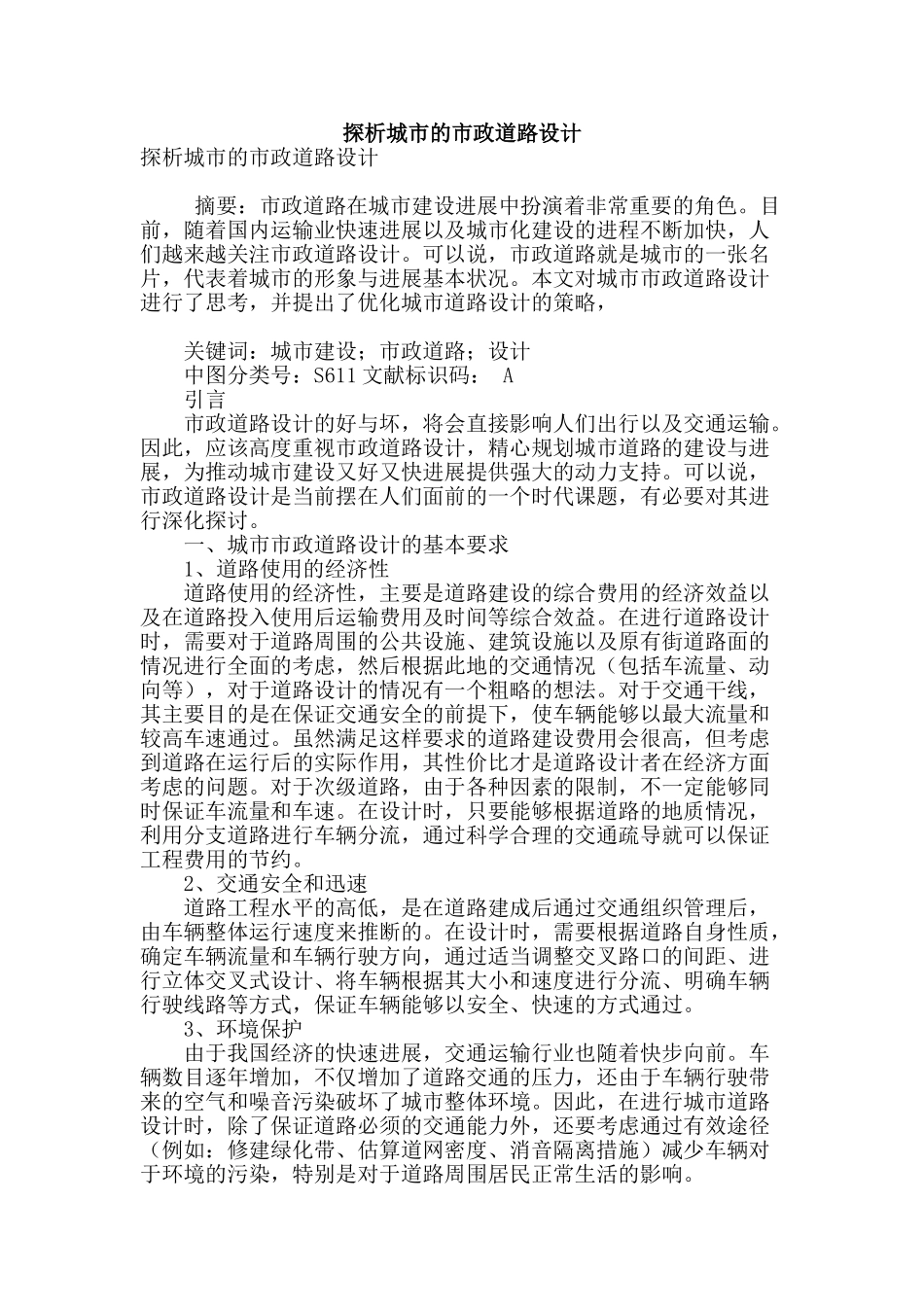 探析城市的市政道路设计

探析城市的市政道路设计

摘要：市政道路在城市建设进展中扮演着非常重要的角色。目前，随着国内运输业快速进展以及城市化建设的进程不断加快，人们越来越关注市政道路设计。可以说，市政道路就是城市的一张名片，代表着城市的形象与进展基本状况。本文对城市市政道路设计进行了思考，并提出了优化城市道路设计的策略，

关键词：城市建设；市政道路；设计

中图分类号：S611 文献标识码： A

引言

市政道路设计的好与坏，将会直接影响人们出行以及交通运输。因此，应该高度重视市政道路设计，精心规划城市道路的建设与进展，为推动城市建设又好又快进展提供强大的动力支持。可以说，市政道路设计是当前摆在人们面前的一个时代课题，有必要对其进行深化探讨。

一、城市市政道路设计的基本要求

1、道路使用的经济性

道路使用的经济性，主要是道路建设的综合费用的经济效益以及在道路投入使用后运输费用及时间等综合效益。在进行道路设计时，需要对于道路周围的公共设施、建筑设施以及原有街道路面的情况进行全面的考虑，然后根据此地的交通情况（包括车流量、动向等），对于道路设计的情况有一个粗略的想法。对于交通干线，其主要目的是在保证交通安全的前提下，使车辆能够以最大流量和较高车速通过。虽然满足这样要求的道路建设费用会很高，但考虑到道路在运行后的实际作用，其性价比才是道路设计者在经济方面考虑的问题。对于次级道路，由于各种因素的限制，不一定能够同时保证车流量和车速。在设计时，只要能够根据道路的地质情况，利用分支道路进行车辆分流，通过科学合理的交通疏导就可以保证工程费用的节约。

2、交通安全和迅速

道路工程水平的高低，是在道路建成后通过交通组织管理后，由车辆整体运行速度来推断的。在设计时，需要根据道路自身性质，确定车辆流量和车辆行驶方向，通过适当调整交叉路口的间距、进行立体交叉式设计、将车辆根据其大小和速度进行分流、明确车辆行驶线路等方式，保证车辆能够以安全、快速的方式通过。

3、环境保护

由于我国经济的快速进展，交通运输行业也随着快步向前。车辆数目逐年增加，不仅增加了道路交通的压力，还由于车辆行驶带来的空气和噪音污染破坏了城市整体环境。因此，在进行城市道路设计时，除了保证道路必须的交通能力外，还要考虑通过有效途径（例如：修建绿化带、估算道网密度、消音隔离措施）减少车辆对于环境的污染，特别是对于道路周围居民正常生活的影响。